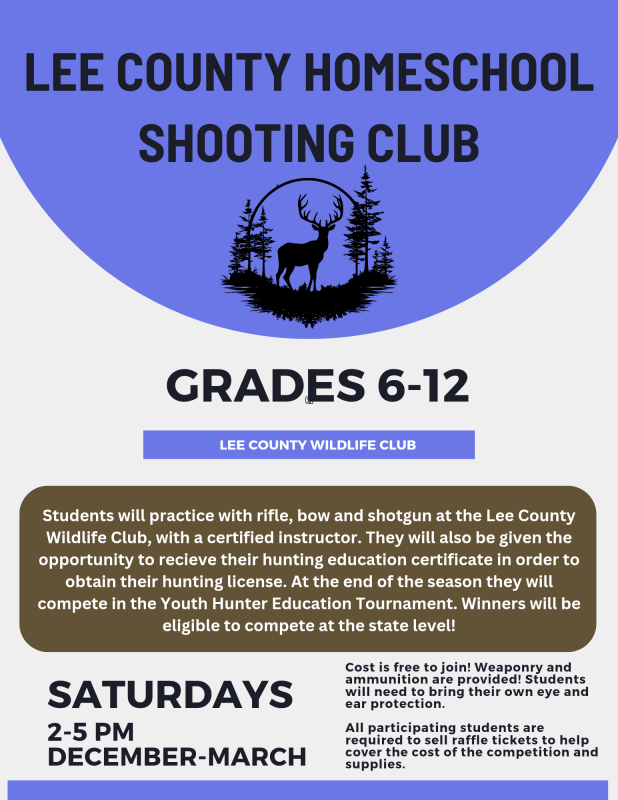 LEE COUNTY HOMESCHOOL SHOOTING CLUB

GRADES 6-12

LEE COUNTY WILDLIFE CLUB

Students will practice with rifle, bow and shotgun at the Lee County Wildlife Club, with a certified instructor. They will also be given the opportunity to recieve their hunting education certificate in order to obtain their hunting license. At the end of the season they will compete in the Youth Hunter Education Tournament. Winners will be eligible to compete at the state level!

SATURDAYS
2-5 PM
DECEMBER-MARCH

Cost is free to join! Weaponry and ammunition are provided! Students will need to bring their own eye and ear protection.

All participating students are required to sell raffle tickets to help cover the cost of the competition and supplies.